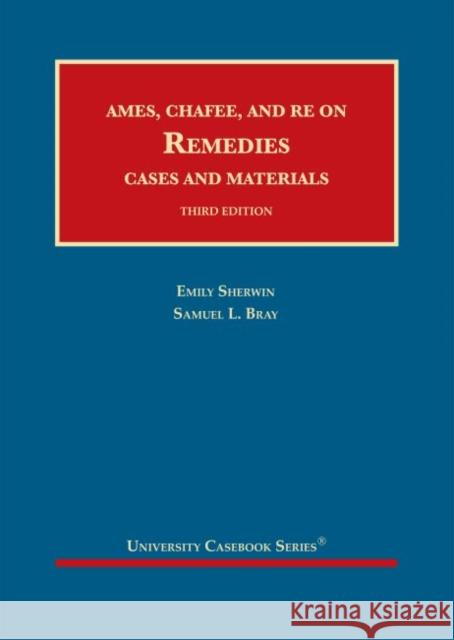 AMES, CHAFEE, AND RE ON
REMEDIES
CASES AND MATERIALS
THIRD EDITION

EMILY SHERWIN
SAMUEL L. BRAY

UNIVERSITY CASEBOOK SERIES®